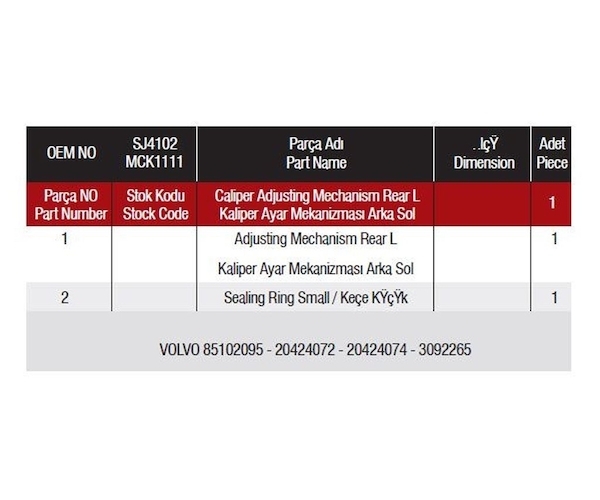 | OEM NO | SJ4102 MCK1111 | Parça Adı Part Name | ..lçŸ Dimension | Adet Piece |
|---|---|---|---|---|
| Parça NO Part Number | Stok Kodu Stock Code | Caliper Adjusting Mechanism Rear L Kaliper Ayar Mekanizması Arka Sol | | 1 |
| 1 | | Adjusting Mechanism Rear L Kaliper Ayar Mekanizması Arka Sol | | 1 |
| 2 | | Sealing Ring Small / Keçe KŸçŸk | | 1 |

VOLVO 85102095 - 20424072 - 20424074 - 3092265